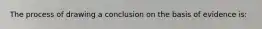 The process of drawing a conclusion on the basis of evidence is: